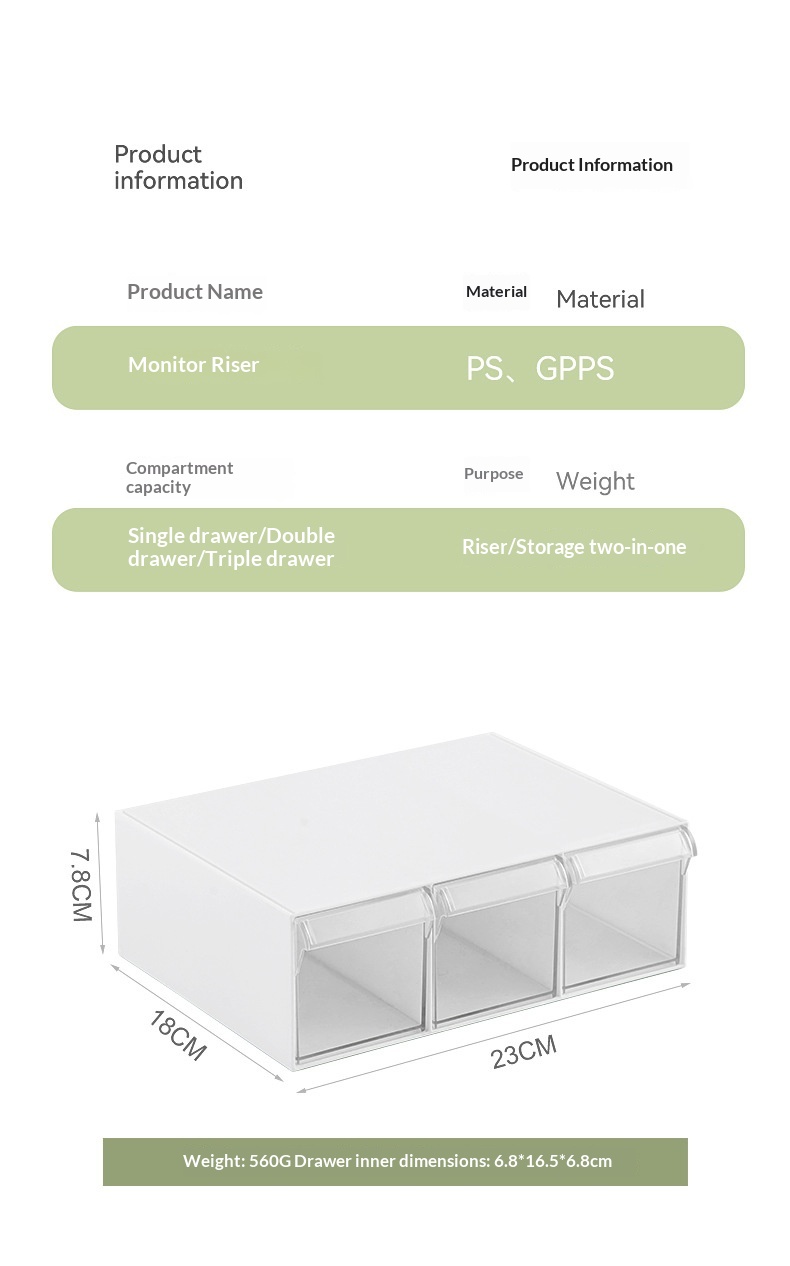 Product information

Product Information

Product Name

Material

Material

Monitor Riser

PS、GPPS

Compartment capacity

Purpose

Weight

Single drawer/Double drawer/Triple drawer

Riser/Storage two-in-one

7.8CM

18CM

23CM

Weight: 560G Drawer inner dimensions: 6.8*16.5*6.8cm